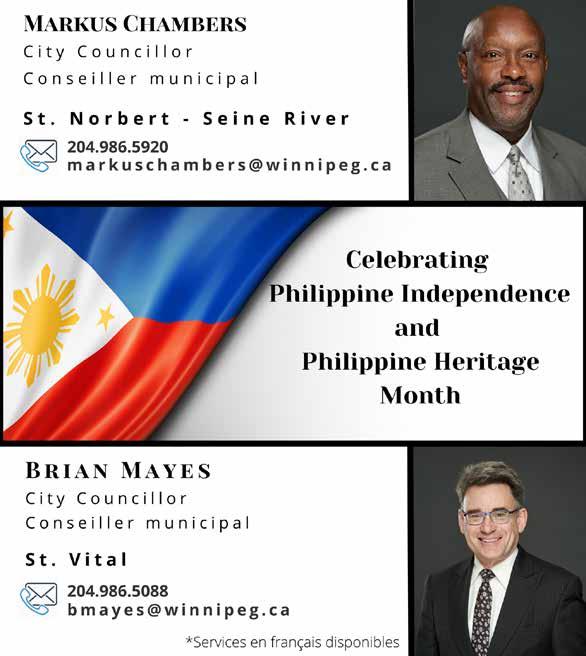 MARKUS CHAMBERS
City Councillor
Conseiller municipal

St. Norbert - Seine River

204.986.5920
markuschambers@winnipeg.ca

Celebrating
Philippine Independence
and
Philippine Heritage
Month

BRIAN MAYES
City Councillor
Conseiller municipal

St. Vital

204.986.5088
bmayes@winnipeg.ca

*Services en français disponibles